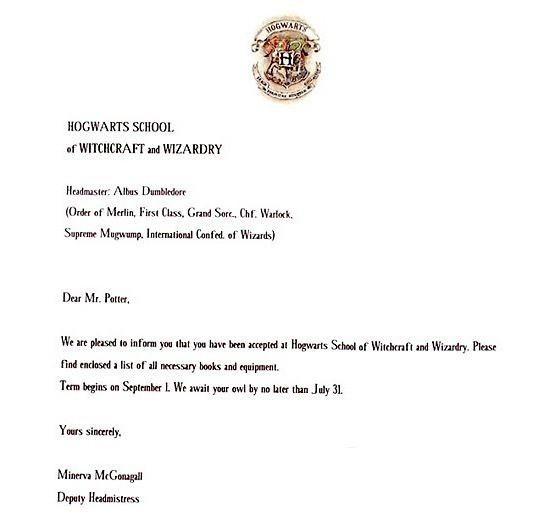 HOGWARTS

H

HOGWARTS SCHOOL
of WITCHCRAFT and WIZARDRY

Headmaster: Albus Dumbledore
(Order of Merlin, First Class, Grand Sorc., Chf. Warlock,
Supreme Mugwump, International Confed. of Wizards)

Dear Mr. Potter,

We are pleased to inform you that you have been accepted at Hogwarts School of Witchcraft and Wizardry. Please find enclosed a list of all necessary books and equipment.
Term begins on September 1. We await your owl by no later than July 31.

Yours sincerely,

Minerva McGonagall
Deputy Headmistress